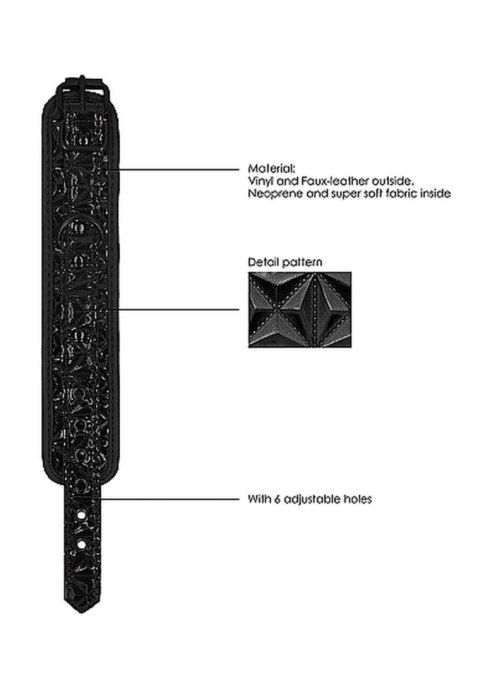 Material:
Vinyl and Faux-leather outside.
Neoprene and super soft fabric inside

Detail pattern

With 6 adjustable holes